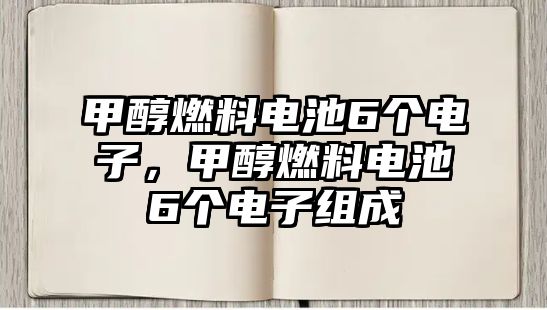 甲醇燃料电池6个电子，甲醇燃料电池6个电子组成